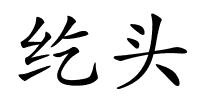 纥头